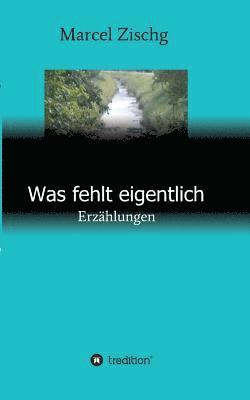 Marcel Zischg

Was fehlt eigentlich

Erzählungen

tredition